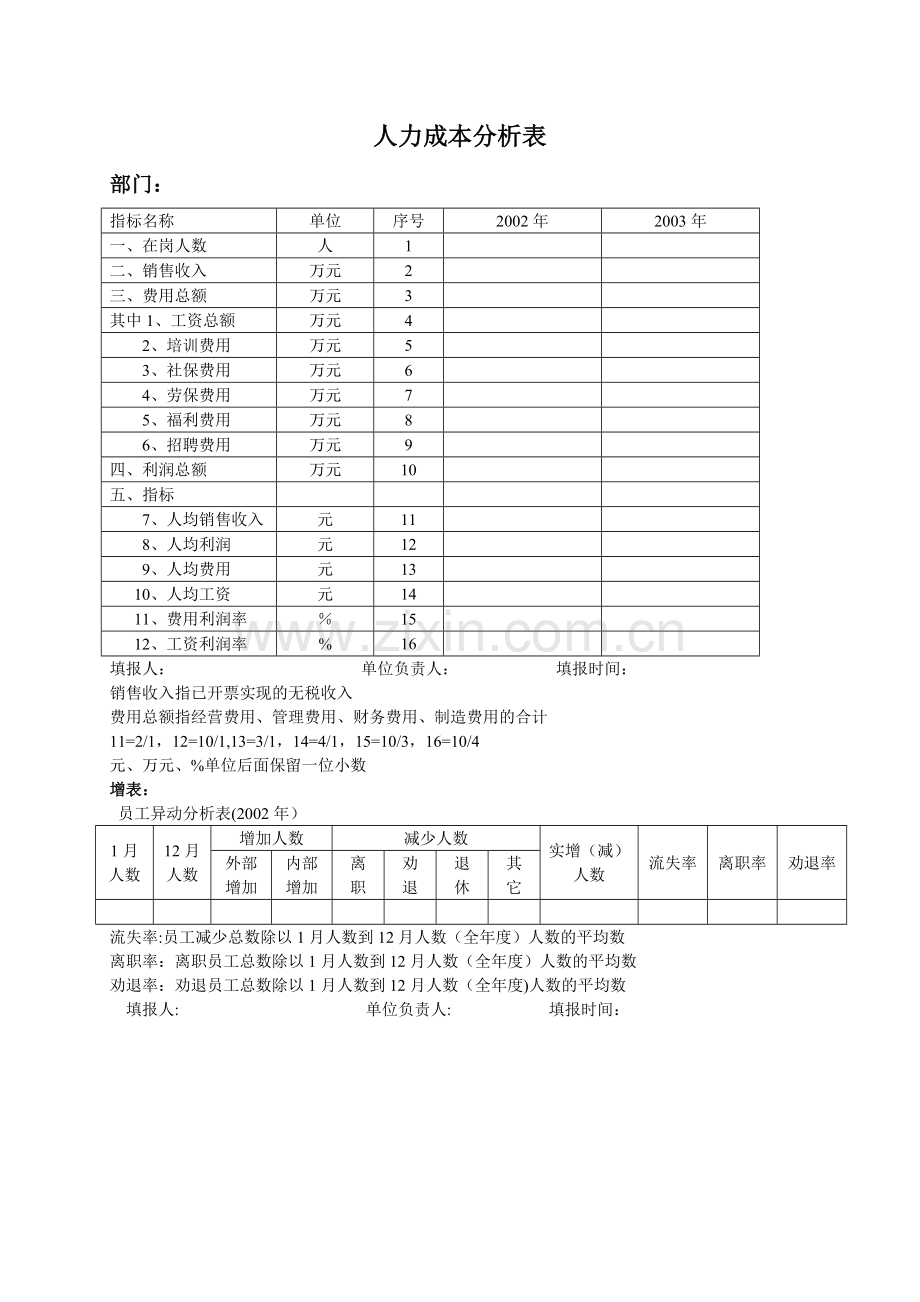 人力成本分析表

部门：

| 指标名称 | 单位 | 序号 | 2002年 | 2003年 |
|---|---|---|---|---|
| 一、在岗人数 | 人 | 1 | | |
| 二、销售收入 | 万元 | 2 | | |
| 三、费用总额 | 万元 | 3 | | |
| 其中1、工资总额 | 万元 | 4 | | |
| 2、培训费用 | 万元 | 5 | | |
| 3、社保费用 | 万元 | 6 | | |
| 4、劳保费用 | 万元 | 7 | | |
| 5、福利费用 | 万元 | 8 | | |
| 6、招聘费用 | 万元 | 9 | | |
| 四、利润总额 | 万元 | 10 | | |
| 五、指标 | | | | |
| 7、人均销售收入 | 元 | 11 | | |
| 8、人均利润 | 元 | 12 | | |
| 9、人均费用 | 元 | 13 | | |
| 10、人均工资 | 元 | 14 | | |
| 11、费用利润率 | % | 15 | | |
| 12、工资利润率 | % | 16 | | |

填报人： 单位负责人： 填报时间：

销售收入指已开票实现的无税收入

费用总额指经营费用、管理费用、财务费用、制造费用的合计

11=2/1，12=10/1,13=3/1，14=4/1，15=10/3，16=10/4

元、万元、%单位后面保留一位小数

增表：

员工异动分析表(2002年）

| 1月人数 | 12月人数 | 增加人数 | | 减少人数 | | | | 实增（减）人数 | 流失率 | 离职率 | 劝退率 |
|---|---|---|---|---|---|---|---|---|---|---|---|
| | | 外部增加 | 内部增加 | 离职 | 劝退 | 退休 | 其它 | | | | |
| | | | | | | | | | | | |

流失率:员工减少总数除以1月人数到12月人数（全年度）人数的平均数

离职率：离职员工总数除以1月人数到12月人数（全年度）人数的平均数

劝退率：劝退员工总数除以1月人数到12月人数（全年度)人数的平均数

填报人: 单位负责人: 填报时间：

www.zixin.com.cn